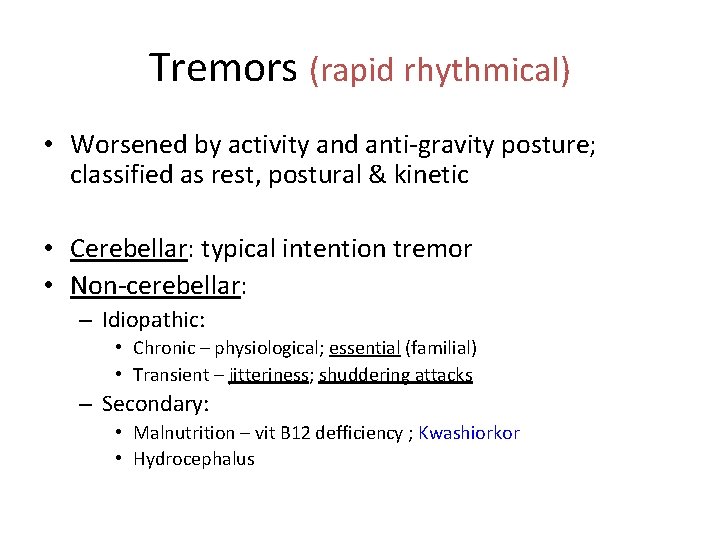 Tremors (rapid rhythmical)

• Worsened by activity and anti-gravity posture; classified as rest, postural & kinetic

• Cerebellar: typical intention tremor
• Non-cerebellar:
– Idiopathic:
• Chronic – physiological; essential (familial)
• Transient – jitteriness; shuddering attacks
– Secondary:
• Malnutrition – vit B12 defficiency ; Kwashiorkor
• Hydrocephalus